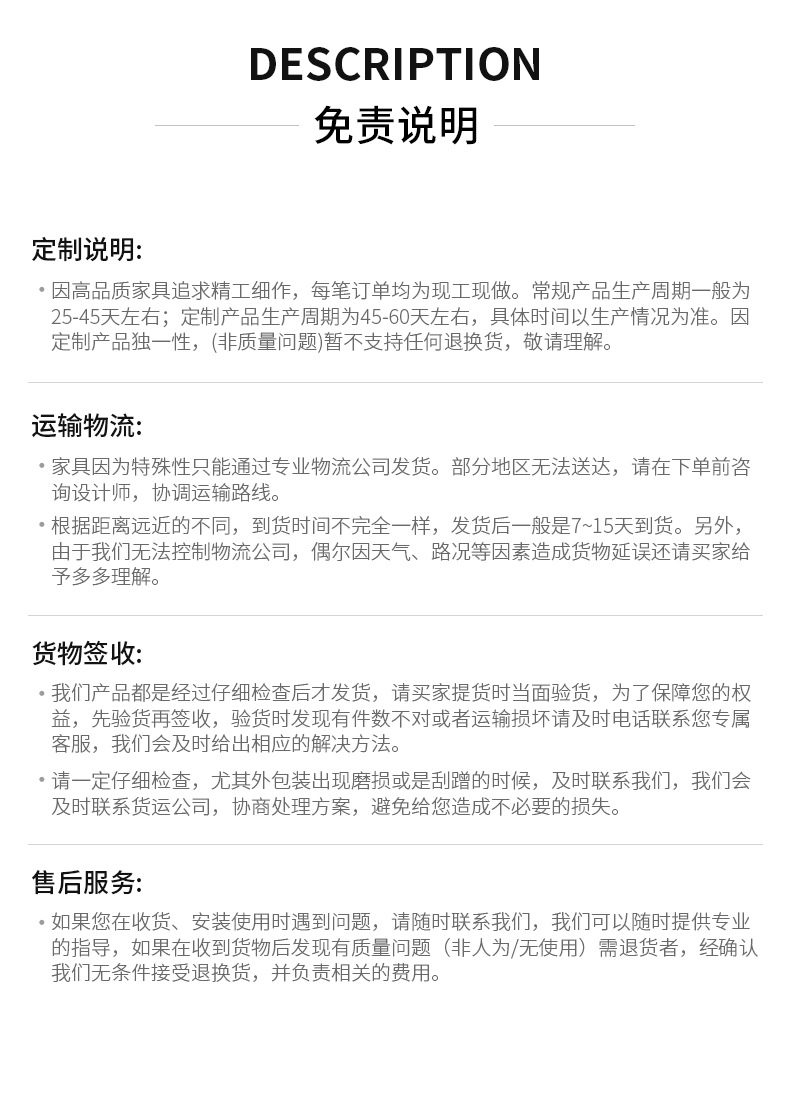 DESCRIPTION
免责说明

定制说明:

• 因高品质家具追求精工细作，每笔订单均为现工现做。常规产品生产周期一般为25-45天左右；定制产品生产周期为45-60天左右，具体时间以生产情况为准。因定制产品独一性，(非质量问题)暂不支持任何退换货，敬请理解。

运输物流:

• 家具因为特殊性只能通过专业物流公司发货。部分地区无法送达，请在下单前咨询设计师，协调运输路线。

• 根据距离远近的不同，到货时间不完全一样，发货后一般是7~15天到货。另外，由于我们无法控制物流公司，偶尔因天气、路况等因素造成货物延误还请买家给予多多理解。

货物签收:

• 我们产品都是经过仔细检查后才发货，请买家提货时当面验货，为了保障您的权益，先验货再签收，验货时发现有件数不对或者运输损坏请及时电话联系您专属客服，我们会及时给出相应的解决方法。

• 请一定仔细检查，尤其外包装出现磨损或是刮蹭的时候，及时联系我们，我们会及时联系货运公司，协商处理方案，避免给您造成不必要的损失。

售后服务:

• 如果您在收货、安装使用时遇到问题，请随时联系我们，我们可以随时提供专业的指导，如果在收到货物后发现有质量问题（非人为/无使用）需退货者，经确认我们无条件接受退换货，并负责相关的费用。